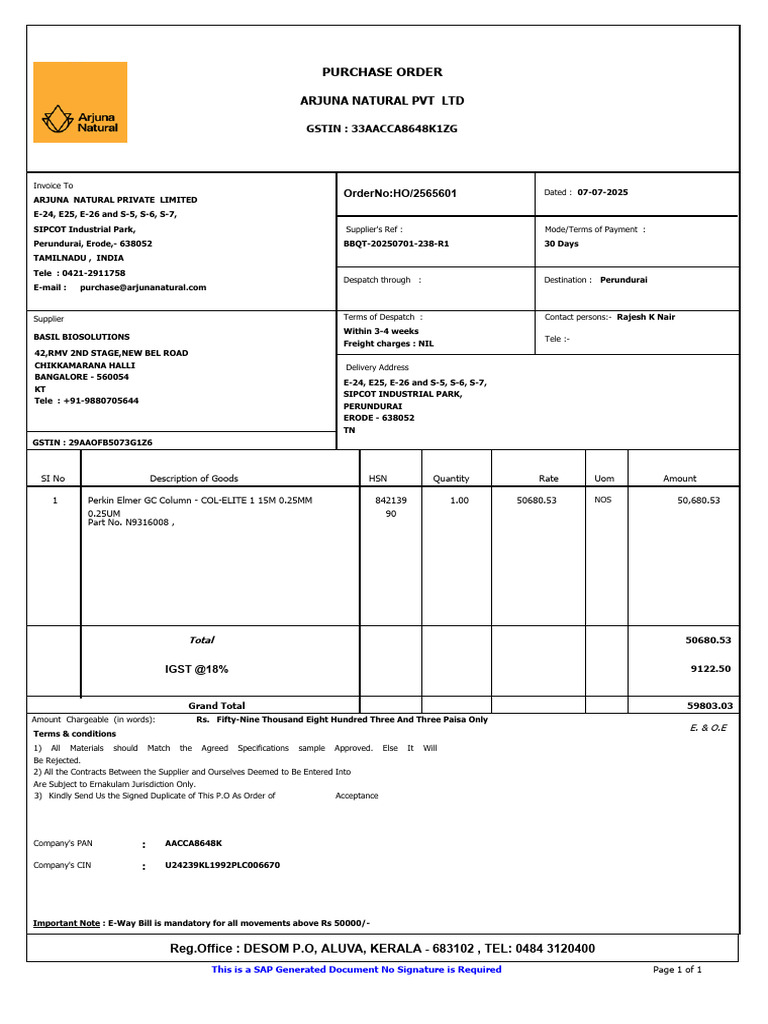 Arjuna Natural

PURCHASE ORDER

ARJUNA NATURAL PVT LTD

GSTIN : 33AACCA8648K1ZG

Invoice To
ARJUNA NATURAL PRIVATE LIMITED
E-24, E25, E-26 and S-5, S-6, S-7,
SIPCOT Industrial Park,
Perundurai, Erode,- 638052
TAMILNADU , INDIA
Tele : 0421-2911758
E-mail : purchase@arjunanatural.com

OrderNo:HO/2565601

Dated : 07-07-2025

Supplier's Ref :
BBQT-20250701-238-R1

Mode/Terms of Payment :
30 Days

Despatch through :

Destination : Perundurai

Supplier
BASIL BIOSOLUTIONS
42,RMV 2ND STAGE,NEW BEL ROAD
CHIKKAMARANA HALLI
BANGALORE - 560054
KT
Tele : +91-9880705644

GSTIN : 29AAOFB5073G1Z6

Terms of Despatch :
Within 3-4 weeks
Freight charges : NIL

Contact persons:- Rajesh K Nair
Tele :-

Delivery Address
E-24, E25, E-26 and S-5, S-6, S-7,
SIPCOT INDUSTRIAL PARK,
PERUNDURAI
ERODE - 638052
TN

| SI No | Description of Goods | HSN | Quantity | Rate | Uom | Amount |
|---|---|---|---|---|---|---|
| 1 | Perkin Elmer GC Column - COL-ELITE 1 15M 0.25MM 0.25UM Part No. N9316008 , | 842139 90 | 1.00 | 50680.53 | NOS | 50,680.53 |
| | Total | | | | | 50680.53 |
| | IGST @18% | | | | | 9122.50 |
| | Grand Total | | | | | 59803.03 |

Amount Chargeable (in words): Rs. Fifty-Nine Thousand Eight Hundred Three And Three Paisa Only

E. & O.E

Terms & conditions
1) All Materials should Match the Agreed Specifications sample Approved. Else It Will Be Rejected.
2) All the Contracts Between the Supplier and Ourselves Deemed to Be Entered Into Are Subject to Ernakulam Jurisdiction Only.
3) Kindly Send Us the Signed Duplicate of This P.O As Order of Acceptance

Company's PAN : AACCA8648K

Company's CIN : U24239KL1992PLC006670

Important Note : E-Way Bill is mandatory for all movements above Rs 50000/-

Reg.Office : DESOM P.O, ALUVA, KERALA - 683102 , TEL: 0484 3120400

This is a SAP Generated Document No Signature is Required

Page 1 of 1